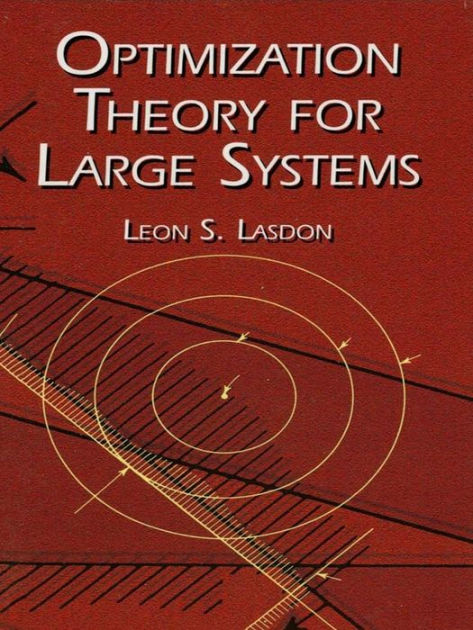 OPTIMIZATION THEORY FOR LARGE SYSTEMS

LEON S. LASDON